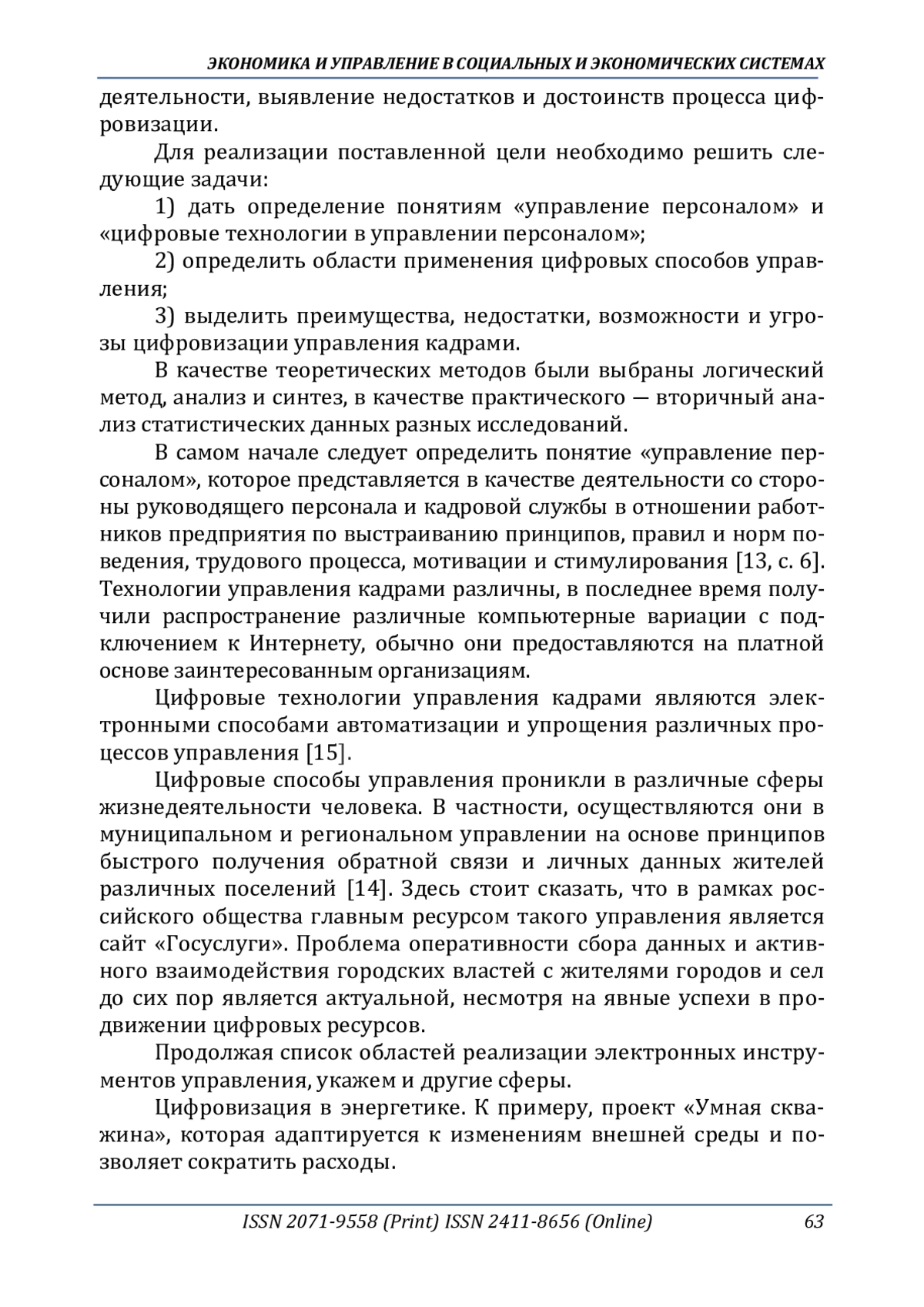 ЭКОНОМИКА И УПРАВЛЕНИЕ В СОЦИАЛЬНЫХ И ЭКОНОМИЧЕСКИХ СИСТЕМАХ

деятельности, выявление недостатков и достоинств процесса цифровизации.

Для реализации поставленной цели необходимо решить следующие задачи:

1) дать определение понятиям «управление персоналом» и «цифровые технологии в управлении персоналом»;

2) определить области применения цифровых способов управления;

3) выделить преимущества, недостатки, возможности и угрозы цифровизации управления кадрами.

В качестве теоретических методов были выбраны логический метод, анализ и синтез, в качестве практического — вторичный анализ статистических данных разных исследований.

В самом начале следует определить понятие «управление персоналом», которое представляется в качестве деятельности со стороны руководящего персонала и кадровой службы в отношении работников предприятия по выстраиванию принципов, правил и норм поведения, трудового процесса, мотивации и стимулирования [13, с. 6]. Технологии управления кадрами различны, в последнее время получили распространение различные компьютерные вариации с подключением к Интернету, обычно они предоставляются на платной основе заинтересованным организациям.

Цифровые технологии управления кадрами являются электронными способами автоматизации и упрощения различных процессов управления [15].

Цифровые способы управления проникли в различные сферы жизнедеятельности человека. В частности, осуществляются они в муниципальном и региональном управлении на основе принципов быстрого получения обратной связи и личных данных жителей различных поселений [14]. Здесь стоит сказать, что в рамках российского общества главным ресурсом такого управления является сайт «Госуслуги». Проблема оперативности сбора данных и активного взаимодействия городских властей с жителями городов и сел до сих пор является актуальной, несмотря на явные успехи в продвижении цифровых ресурсов.

Продолжая список областей реализации электронных инструментов управления, укажем и другие сферы.

Цифровизация в энергетике. К примеру, проект «Умная скважина», которая адаптируется к изменениям внешней среды и позволяет сократить расходы.

ISSN 2071-9558 (Print) ISSN 2411-8656 (Online) 63